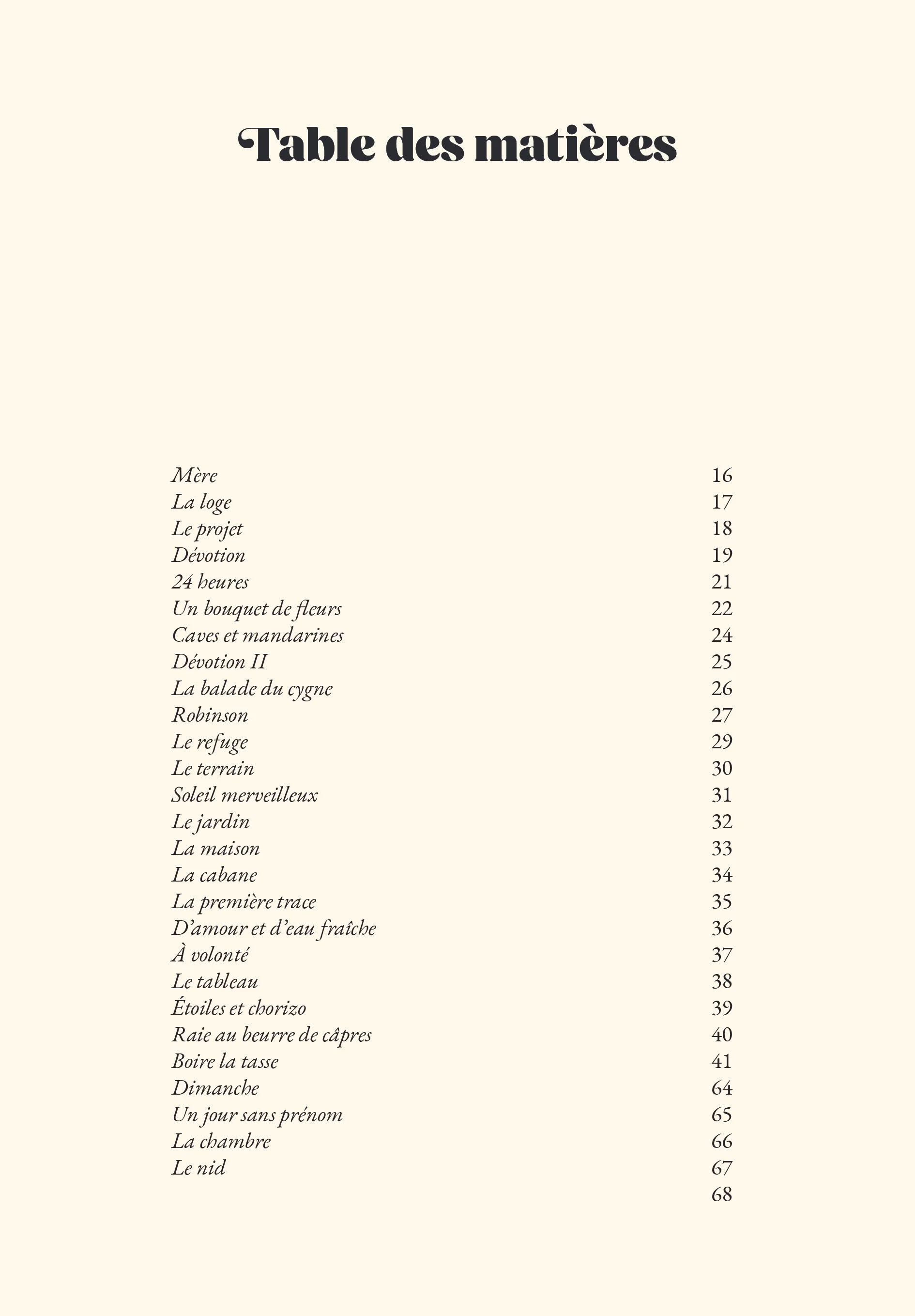 Table des matières

Mère 16
La loge 17
Le projet 18
Dévotion 19
24 heures 21
Un bouquet de fleurs 22
Caves et mandarines 24
Dévotion II 25
La balade du cygne 26
Robinson 27
Le refuge 29
Le terrain 30
Soleil merveilleux 31
Le jardin 32
La maison 33
La cabane 34
La première trace 35
D'amour et d'eau fraîche 36
À volonté 37
Le tableau 38
Étoiles et chorizo 39
Raie au beurre de câpres 40
Boire la tasse 41
Dimanche 64
Un jour sans prénom 65
La chambre 66
Le nid 67
68